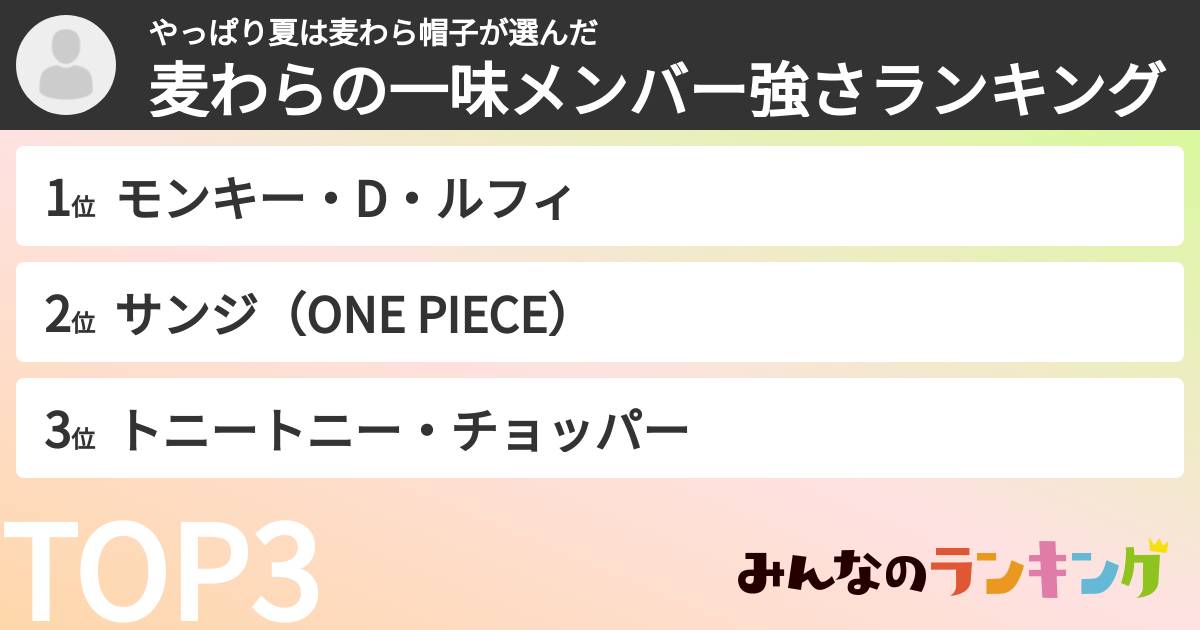 やっぱり夏は麦わら帽子が選んだ

麦わらの一味メンバー強さランキング

1位 モンキー・D・ルフィ

2位 サンジ（ONE PIECE）

3位 トニートニー・チョッパー

TOP3

みんなのランキング